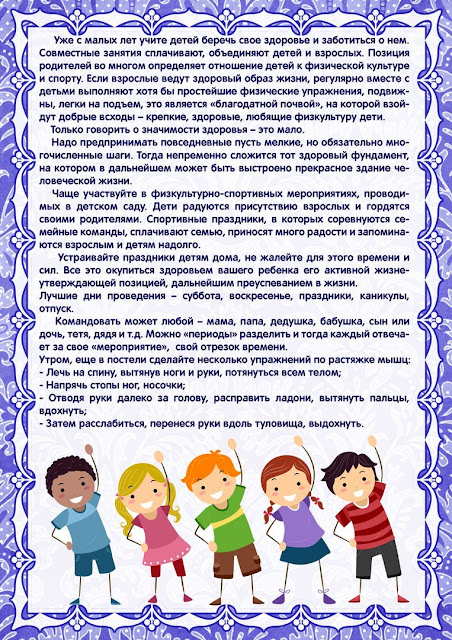 Уже с малых лет учите детей беречь свое здоровье и заботиться о нем. Совместные занятия сплачивают, объединяют детей и взрослых. Позиция родителей во многом определяет отношение детей к физической культуре и спорту. Если взрослые ведут здоровый образ жизни, регулярно вместе с детьми выполняют хотя бы простейшие физические упражнения, подвижны, легки на подъем, это является «благодатной почвой», на которой взойдут добрые всходы – крепкие, здоровые, любящие физкультуру дети.

Только говорить о значимости здоровья – это мало.

Надо предпринимать повседневные пусть мелкие, но обязательно многочисленные шаги. Тогда непременно сложится тот здоровый фундамент, на котором в дальнейшем может быть выстроено прекрасное здание человеческой жизни.

Чаще участвуйте в физкультурно-спортивных мероприятиях, проводимых в детском саду. Дети радуются присутствию взрослых и гордятся своими родителями. Спортивные праздники, в которых соревнуются семейные команды, сплачивают семью, приносят много радости и запоминаются взрослым и детям надолго.

Устраивайте праздники детям дома, не жалейте для этого времени и сил. Все это окупиться здоровьем вашего ребенка его активной жизнеутверждающей позицией, дальнейшим преуспеванием в жизни.
Лучшие дни проведения – суббота, воскресенье, праздники, каникулы, отпуск.

Командовать может любой – мама, папа, дедушка, бабушка, сын или дочь, тетя, дядя и т.д. Можно «периоды» разделить и тогда каждый отвечает за свое «мероприятие», свой отрезок времени.
Утром, еще в постели сделайте несколько упражнений по растяжке мышц:
- Лечь на спину, вытянув ноги и руки, потянуться всем телом;
- Напрячь стопы ног, носочки;
- Отводя руки далеко за голову, расправить ладони, вытянуть пальцы, вдохнуть;
- Затем расслабиться, перенеся руки вдоль туловища, выдохнуть.